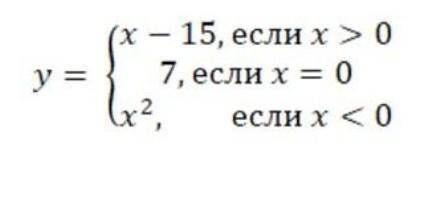 $y = \begin{cases} x - 15, \text{если } x > 0 \\ 7, \text{если } x = 0 \\ x^2, \quad \text{если } x < 0 \end{cases}$